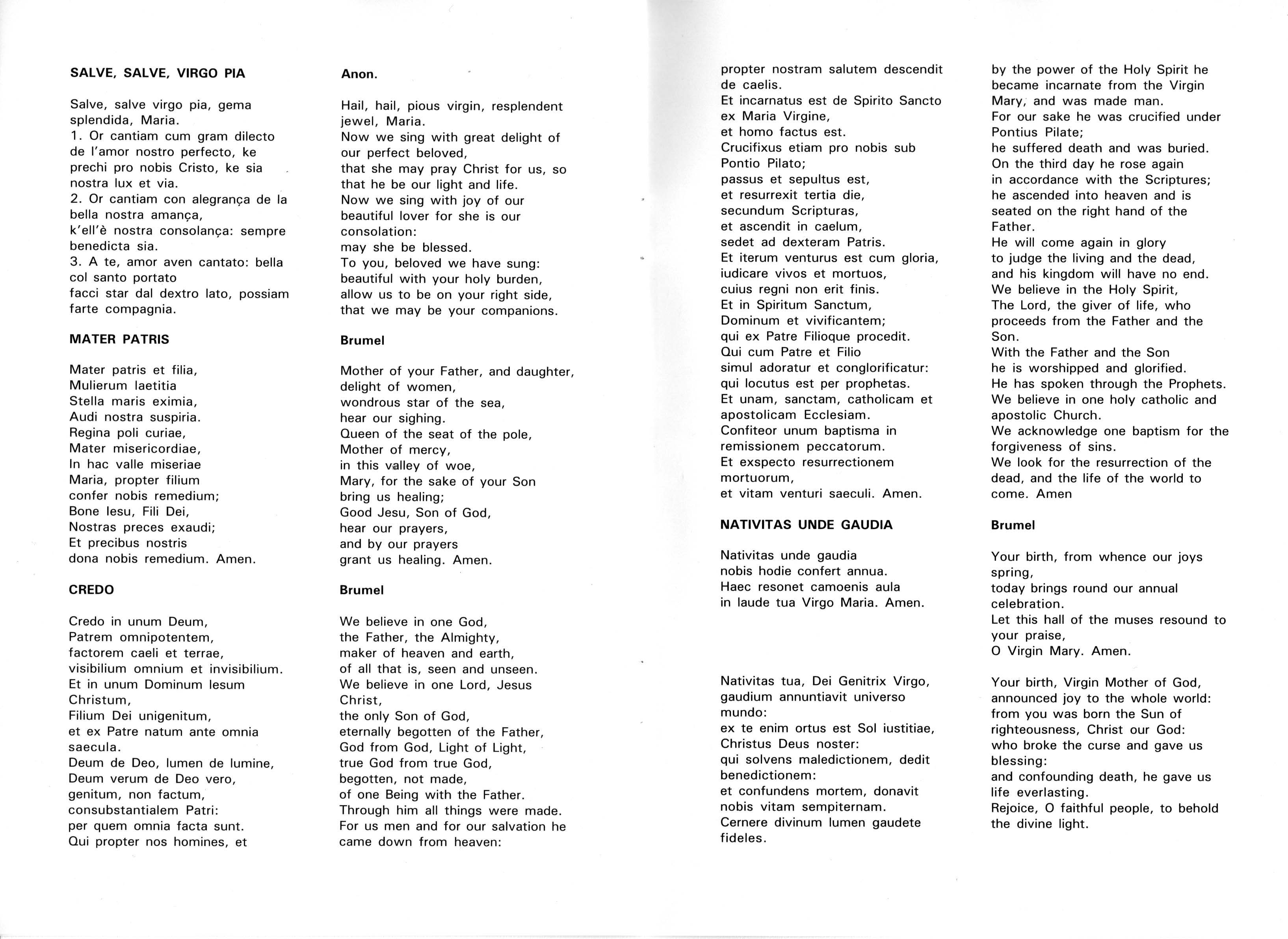 SALVE, SALVE, VIRGO PIA

Salve, salve virgo pia, gema splendida, Maria.
1. Or cantiam cum gram dilecto de l'amor nostro perfecto, ke prechi pro nobis Cristo, ke sia nostra lux et via.
2. Or cantiam con alegrança de la bella nostra amança,
k'ell'è nostra consolança: sempre benedicta sia.
3. A te, amor aven cantato: bella col santo portato
facci star dal dextro lato, possiam farte compagnia.

MATER PATRIS

Mater patris et filia,
Mulierum laetitia
Stella maris eximia,
Audi nostra suspiria.
Regina poli curiae,
Mater misericordiae,
In hac valle miseriae
Maria, propter filium
confer nobis remedium;
Bone Iesu, Fili Dei,
Nostras preces exaudi;
Et precibus nostris
dona nobis remedium. Amen.

CREDO

Credo in unum Deum,
Patrem omnipotentem,
factorem caeli et terrae,
visibilium omnium et invisibilium.
Et in unum Dominum Iesum Christum,
Filium Dei unigenitum,
et ex Patre natum ante omnia saecula.
Deum de Deo, lumen de lumine,
Deum verum de Deo vero,
genitum, non factum,
consubstantialem Patri:
per quem omnia facta sunt.
Qui propter nos homines, et

Anon.

Hail, hail, pious virgin, resplendent jewel, Maria.
Now we sing with great delight of our perfect beloved,
that she may pray Christ for us, so that he be our light and life.
Now we sing with joy of our beautiful lover for she is our consolation:
may she be blessed.
To you, beloved we have sung:
beautiful with your holy burden,
allow us to be on your right side,
that we may be your companions.

Brumel

Mother of your Father, and daughter,
delight of women,
wondrous star of the sea,
hear our sighing.
Queen of the seat of the pole,
Mother of mercy,
in this valley of woe,
Mary, for the sake of your Son
bring us healing;
Good Jesu, Son of God,
hear our prayers,
and by our prayers
grant us healing. Amen.

Brumel

We believe in one God,
the Father, the Almighty,
maker of heaven and earth,
of all that is, seen and unseen.
We believe in one Lord, Jesus Christ,
the only Son of God,
eternally begotten of the Father,
God from God, Light of Light,
true God from true God,
begotten, not made,
of one Being with the Father.
Through him all things were made.
For us men and for our salvation he came down from heaven:

propter nostram salutem descendit de caelis.
Et incarnatus est de Spirito Sancto ex Maria Virgine,
et homo factus est.
Crucifixus etiam pro nobis sub Pontio Pilato;
passus et sepultus est,
et resurrexit tertia die,
secundum Scripturas,
et ascendit in caelum,
sedet ad dexteram Patris.
Et iterum venturus est cum gloria,
iudicare vivos et mortuos,
cuius regni non erit finis.
Et in Spiritum Sanctum,
Dominum et vivificantem;
qui ex Patre Filioque procedit.
Qui cum Patre et Filio
simul adoratur et conglorificatur:
qui locutus est per prophetas.
Et unam, sanctam, catholicam et apostolicam Ecclesiam.
Confiteor unum baptisma in remissionem peccatorum.
Et exspecto resurrectionem mortuorum,
et vitam venturi saeculi. Amen.

NATIVITAS UNDE GAUDIA

Nativitas unde gaudia
nobis hodie confert annua.
Haec resonet camoenis aula
in laude tua Virgo Maria. Amen.

Nativitas tua, Dei Genitrix Virgo,
gaudium annuntiavit universo mundo:
ex te enim ortus est Sol iustitiae,
Christus Deus noster:
qui solvens maledictionem, dedit benedictionem:
et confundens mortem, donavit nobis vitam sempiternam.
Cernere divinum lumen gaudete fideles.

by the power of the Holy Spirit he became incarnate from the Virgin Mary, and was made man.
For our sake he was crucified under Pontius Pilate;
he suffered death and was buried.
On the third day he rose again
in accordance with the Scriptures;
he ascended into heaven and is seated on the right hand of the Father.
He will come again in glory
to judge the living and the dead,
and his kingdom will have no end.
We believe in the Holy Spirit,
The Lord, the giver of life, who proceeds from the Father and the Son.
With the Father and the Son
he is worshipped and glorified.
He has spoken through the Prophets.
We believe in one holy catholic and apostolic Church.
We acknowledge one baptism for the forgiveness of sins.
We look for the resurrection of the dead, and the life of the world to come. Amen

Brumel

Your birth, from whence our joys spring,
today brings round our annual celebration.
Let this hall of the muses resound to your praise,
O Virgin Mary. Amen.

Your birth, Virgin Mother of God,
announced joy to the whole world:
from you was born the Sun of righteousness, Christ our God:
who broke the curse and gave us blessing:
and confounding death, he gave us life everlasting.
Rejoice, O faithful people, to behold the divine light.